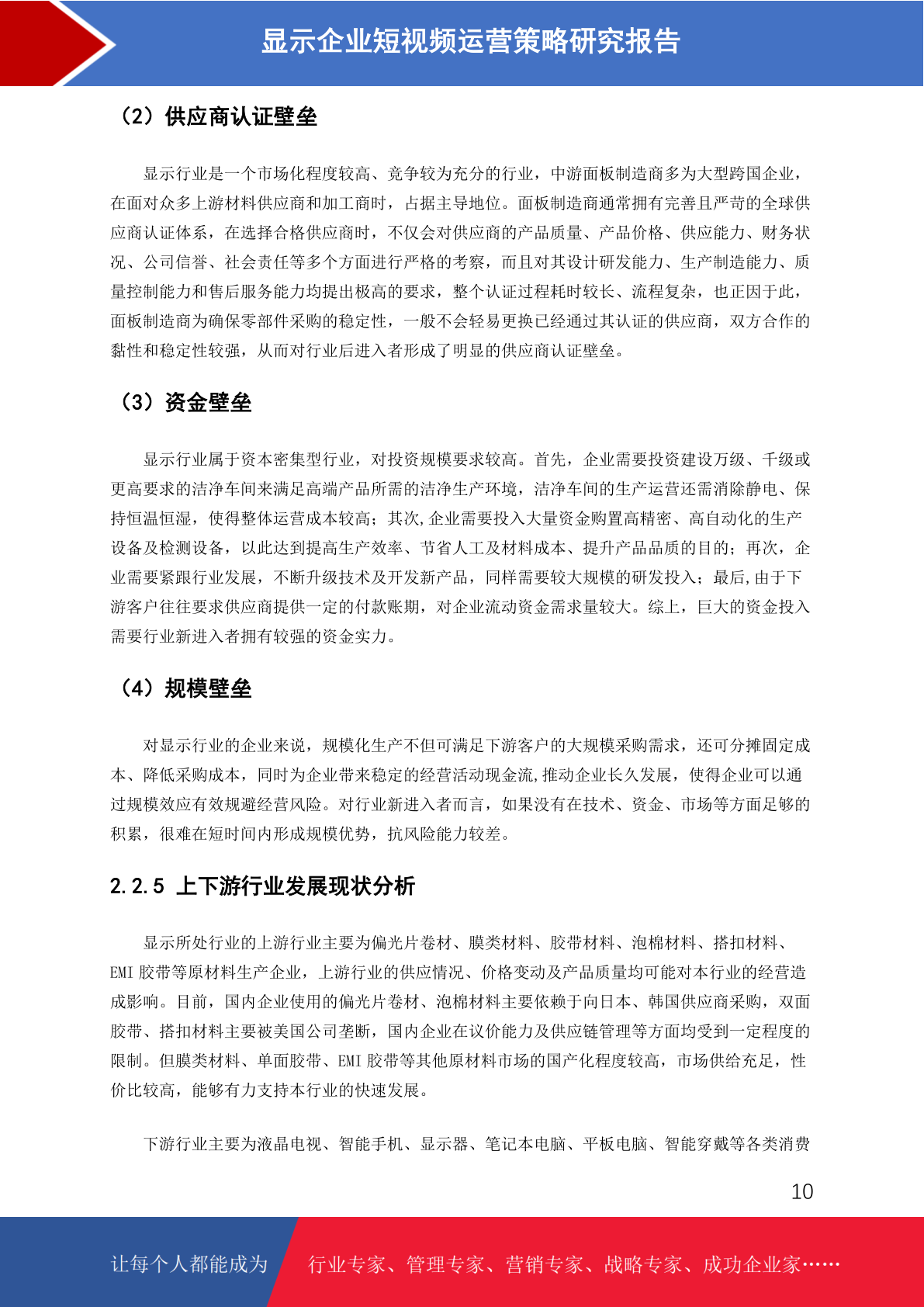 显示企业短视频运营策略研究报告

（2）供应商认证壁垒

显示行业是一个市场化程度较高、竞争较为充分的行业，中游面板制造商多为大型跨国企业，在面对众多上游材料供应商和加工商时，占据主导地位。面板制造商通常拥有完善且严苛的全球供应商认证体系，在选择合格供应商时，不仅会对供应商的产品质量、产品价格、供应能力、财务状况、公司信誉、社会责任等多个方面进行严格的考察，而且对其设计研发能力、生产制造能力、质量控制能力和售后服务能力均提出极高的要求，整个认证过程耗时较长、流程复杂，也正因于此，面板制造商为确保零部件采购的稳定性，一般不会轻易更换已经通过其认证的供应商，双方合作的黏性和稳定性较强，从而对行业后进入者形成了明显的供应商认证壁垒。

（3）资金壁垒

显示行业属于资本密集型行业，对投资规模要求较高。首先，企业需要投资建设万级、千级或更高要求的洁净车间来满足高端产品所需的洁净生产环境，洁净车间的生产运营还需消除静电、保持恒温恒湿，使得整体运营成本较高；其次,企业需要投入大量资金购置高精密、高自动化的生产设备及检测设备，以此达到提高生产效率、节省人工及材料成本、提升产品品质的目的；再次，企业需要紧跟行业发展，不断升级技术及开发新产品，同样需要较大规模的研发投入；最后,由于下游客户往往要求供应商提供一定的付款账期，对企业流动资金需求量较大。综上，巨大的资金投入需要行业新进入者拥有较强的资金实力。

（4）规模壁垒

对显示行业的企业来说，规模化生产不但可满足下游客户的大规模采购需求，还可分摊固定成本、降低采购成本，同时为企业带来稳定的经营活动现金流,推动企业长久发展，使得企业可以通过规模效应有效规避经营风险。对行业新进入者而言，如果没有在技术、资金、市场等方面足够的积累，很难在短时间内形成规模优势，抗风险能力较差。

2.2.5 上下游行业发展现状分析

显示所处行业的上游行业主要为偏光片卷材、膜类材料、胶带材料、泡棉材料、搭扣材料、EMI 胶带等原材料生产企业，上游行业的供应情况、价格变动及产品质量均可能对本行业的经营造成影响。目前，国内企业使用的偏光片卷材、泡棉材料主要依赖于向日本、韩国供应商采购，双面胶带、搭扣材料主要被美国公司垄断，国内企业在议价能力及供应链管理等方面均受到一定程度的限制。但膜类材料、单面胶带、EMI 胶带等其他原材料市场的国产化程度较高，市场供给充足，性价比较高，能够有力支持本行业的快速发展。

下游行业主要为液晶电视、智能手机、显示器、笔记本电脑、平板电脑、智能穿戴等各类消费

10

让每个人都能成为 行业专家、管理专家、营销专家、战略专家、成功企业家……